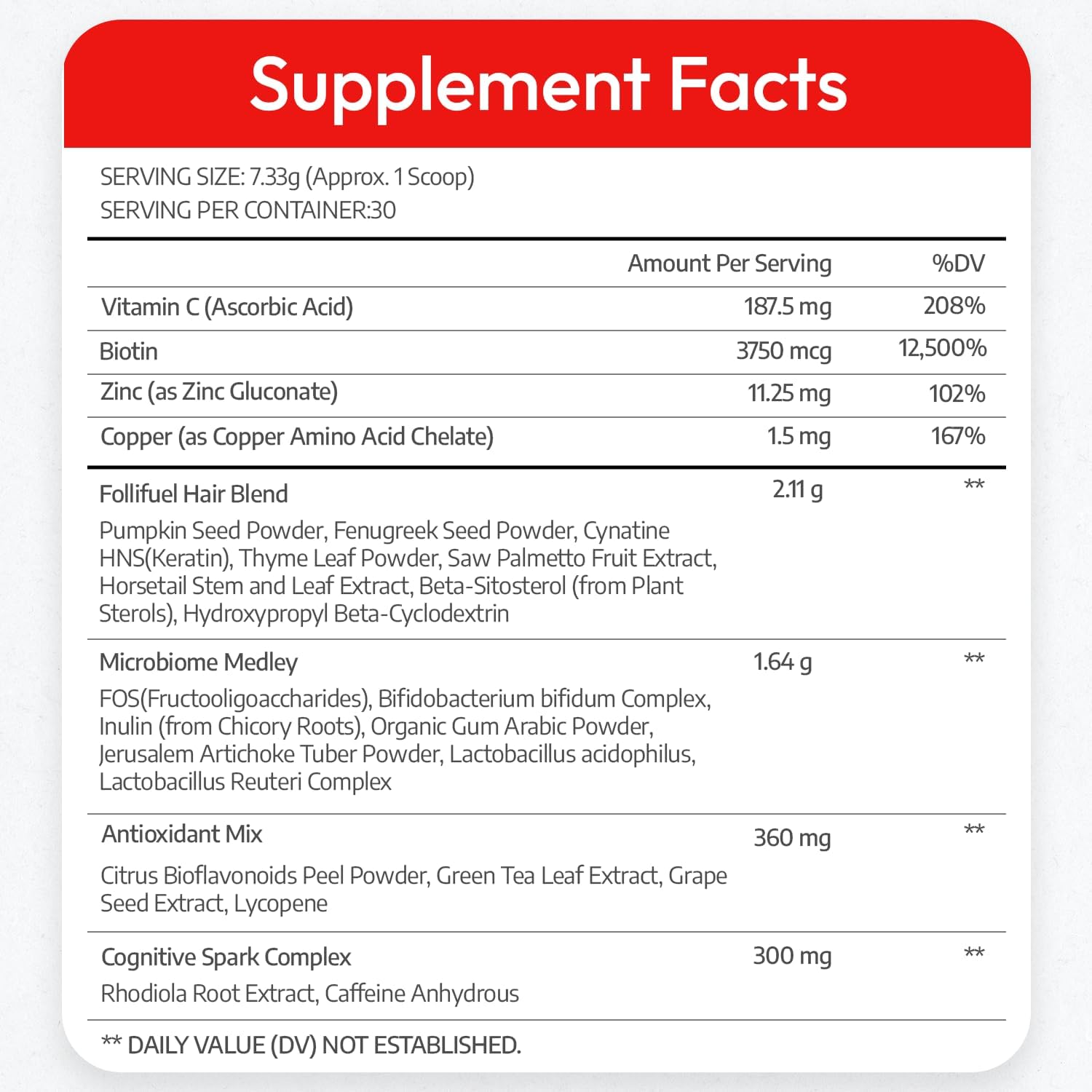 Supplement Facts

SERVING SIZE: 7.33g (Approx. 1 Scoop)
SERVING PER CONTAINER:30

| | Amount Per Serving | %DV |
|---|---|---|
| Vitamin C (Ascorbic Acid) | 187.5 mg | 208% |
| Biotin | 3750 mcg | 12,500% |
| Zinc (as Zinc Gluconate) | 11.25 mg | 102% |
| Copper (as Copper Amino Acid Chelate) | 1.5 mg | 167% |
| Follifuel Hair Blend<br>Pumpkin Seed Powder, Fenugreek Seed Powder, Cynatine HNS(Keratin), Thyme Leaf Powder, Saw Palmetto Fruit Extract, Horsetail Stem and Leaf Extract, Beta-Sitosterol (from Plant Sterols), Hydroxypropyl Beta-Cyclodextrin | 2.11 g | ** |
| Microbiome Medley<br>FOS(Fructooligoaccharides), Bifidobacterium bifidum Complex, Inulin (from Chicory Roots), Organic Gum Arabic Powder, Jerusalem Artichoke Tuber Powder, Lactobacillus acidophilus, Lactobacillus Reuteri Complex | 1.64 g | ** |
| Antioxidant Mix<br>Citrus Bioflavonoids Peel Powder, Green Tea Leaf Extract, Grape Seed Extract, Lycopene | 360 mg | ** |
| Cognitive Spark Complex<br>Rhodiola Root Extract, Caffeine Anhydrous | 300 mg | ** |

** DAILY VALUE (DV) NOT ESTABLISHED.